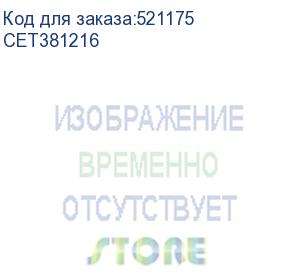 Код для заказа:521175
CET381216

ИЗОБРАЖЕНИЕ
ВРЕМЕННО
ОТСУТСТВУЕТ
STORE